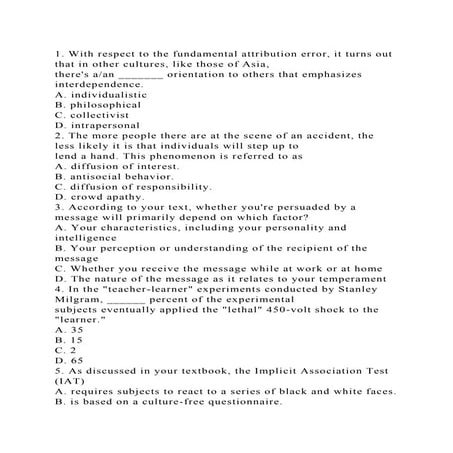 1. With respect to the fundamental attribution error, it turns out that in other cultures, like those of Asia,
there's a/an ________ orientation to others that emphasizes interdependence.
A. individualistic
B. philosophical
C. collectivist
D. intrapersonal
2. The more people there are at the scene of an accident, the less likely it is that individuals will step up to
lend a hand. This phenomenon is referred to as
A. diffusion of interest.
B. antisocial behavior.
C. diffusion of responsibility.
D. crowd apathy.
3. According to your text, whether you're persuaded by a message will primarily depend on which factor?
A. Your characteristics, including your personality and intelligence
B. Your perception or understanding of the recipient of the message
C. Whether you receive the message while at work or at home
D. The nature of the message as it relates to your temperament
4. In the "teacher-learner" experiments conducted by Stanley Milgram, _______ percent of the experimental
subjects eventually applied the "lethal" 450-volt shock to the "learner."
A. 35
B. 15
C. 2
D. 65
5. As discussed in your textbook, the Implicit Association Test (IAT)
A. requires subjects to react to a series of black and white faces.
B. is based on a culture-free questionnaire.